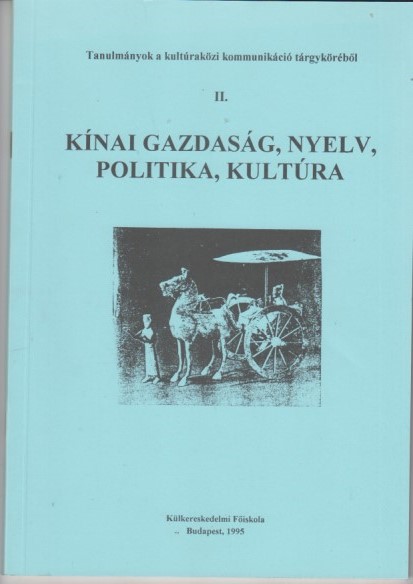 Tanulmányok a kultúraközi kommunikáció tárgyköréből

II.

KÍNAI GAZDASÁG, NYELV, POLITIKA, KULTÚRA

Külkereskedelmi Főiskola
Budapest, 1995